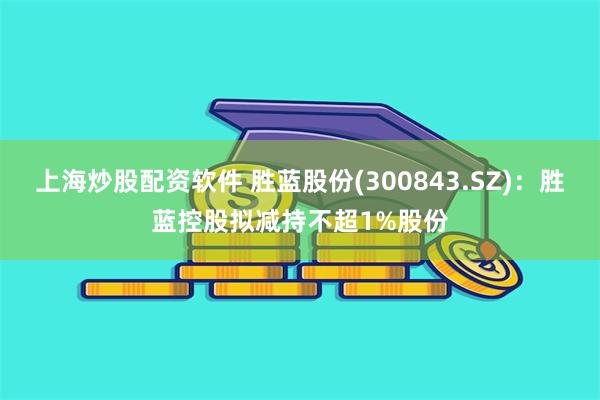 上海炒股配资软件 胜蓝股份(300843.SZ)：胜蓝控股拟减持不超1%股份